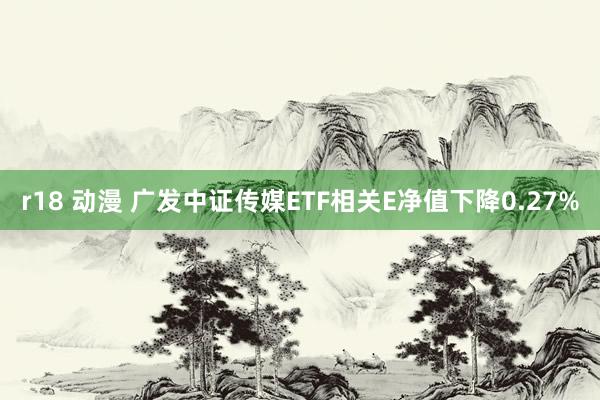 r18 动漫 广发中证传媒ETF相关E净值下降0.27%